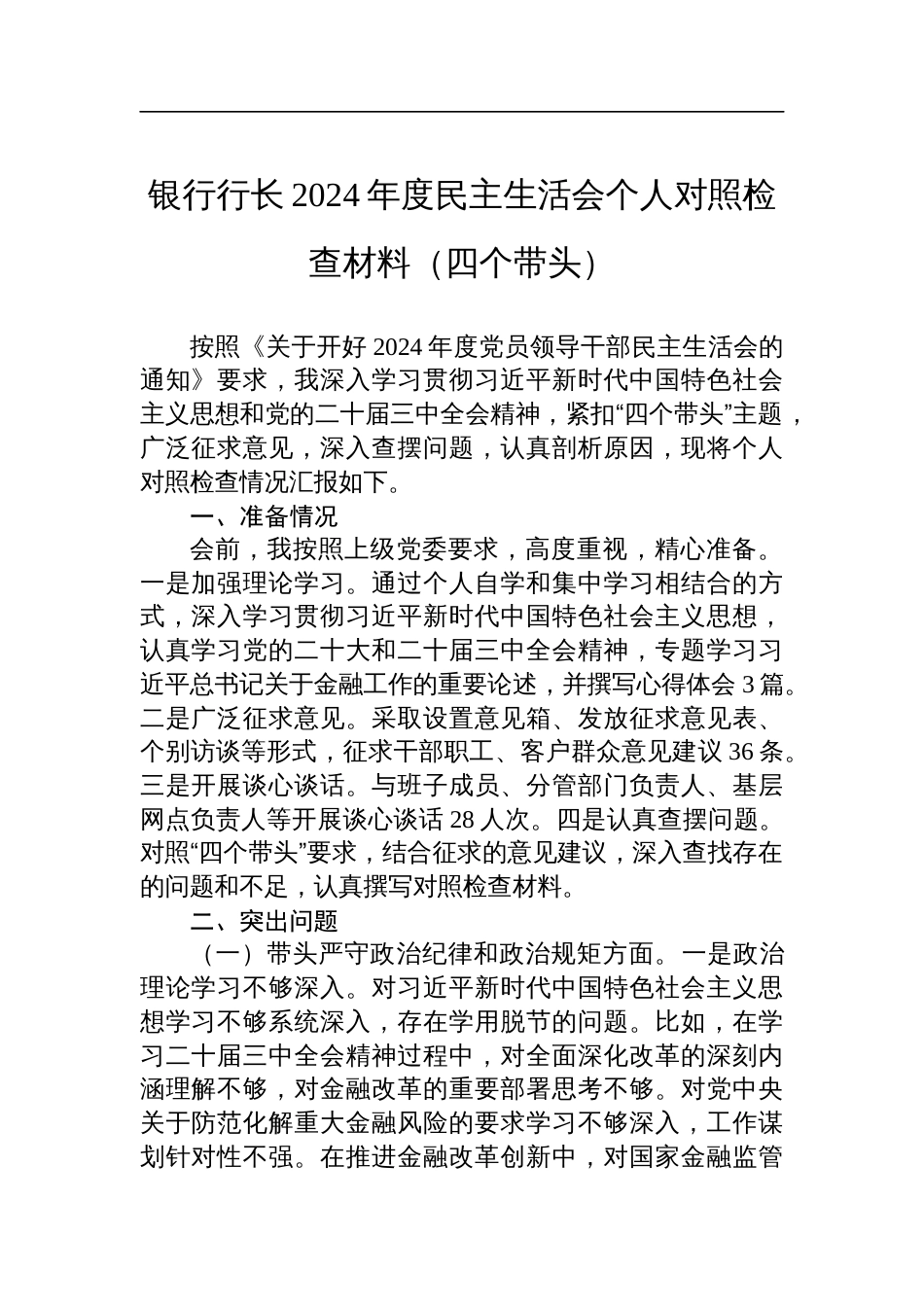 银行行长2024年度民主生活会个人对照检查材料（四个带头）

按照《关于开好2024年度党员领导干部民主生活会的通知》要求，我深入学习贯彻习近平新时代中国特色社会主义思想和党的二十届三中全会精神，紧扣“四个带头”主题，广泛征求意见，深入查摆问题，认真剖析原因，现将个人对照检查情况汇报如下。

一、准备情况

会前，我按照上级党委要求，高度重视，精心准备。一是加强理论学习。通过个人自学和集中学习相结合的方式，深入学习贯彻习近平新时代中国特色社会主义思想，认真学习党的二十大和二十届三中全会精神，专题学习习近平总书记关于金融工作的重要论述，并撰写心得体会3篇。二是广泛征求意见。采取设置意见箱、发放征求意见表、个别访谈等形式，征求干部职工、客户群众意见建议36条。三是开展谈心谈话。与班子成员、分管部门负责人、基层网点负责人等开展谈心谈话28人次。四是认真查摆问题。对照“四个带头”要求，结合征求的意见建议，深入查找存在的问题和不足，认真撰写对照检查材料。

二、突出问题

（一）带头严守政治纪律和政治规矩方面。一是政治理论学习不够深入。对习近平新时代中国特色社会主义思想学习不够系统深入，存在学用脱节的问题。比如，在学习二十届三中全会精神过程中，对全面深化改革的深刻内涵理解不够，对金融改革的重要部署思考不够。对党中央关于防范化解重大金融风险的要求学习不够深入，工作谋划针对性不强。在推进金融改革创新中，对国家金融监管